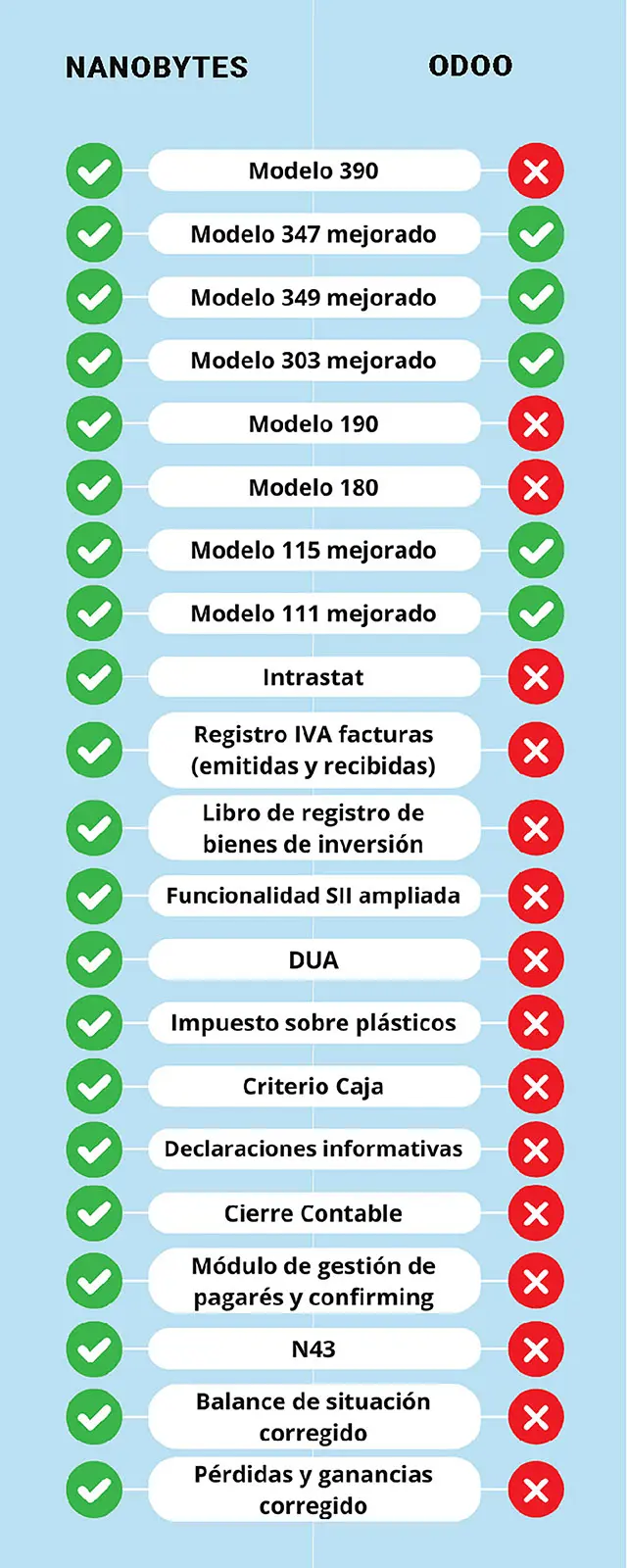 NANOBYTES ODOO

Modelo 390
Modelo 347 mejorado
Modelo 349 mejorado
Modelo 303 mejorado
Modelo 190
Modelo 180
Modelo 115 mejorado
Modelo 111 mejorado
Intrastat
Registro IVA facturas (emitidas y recibidas)
Libro de registro de bienes de inversión
Funcionalidad SII ampliada
DUA
Impuesto sobre plásticos
Criterio Caja
Declaraciones informativas
Cierre Contable
Módulo de gestión de pagarés y confirming
N43
Balance de situación corregido
Pérdidas y ganancias corregido